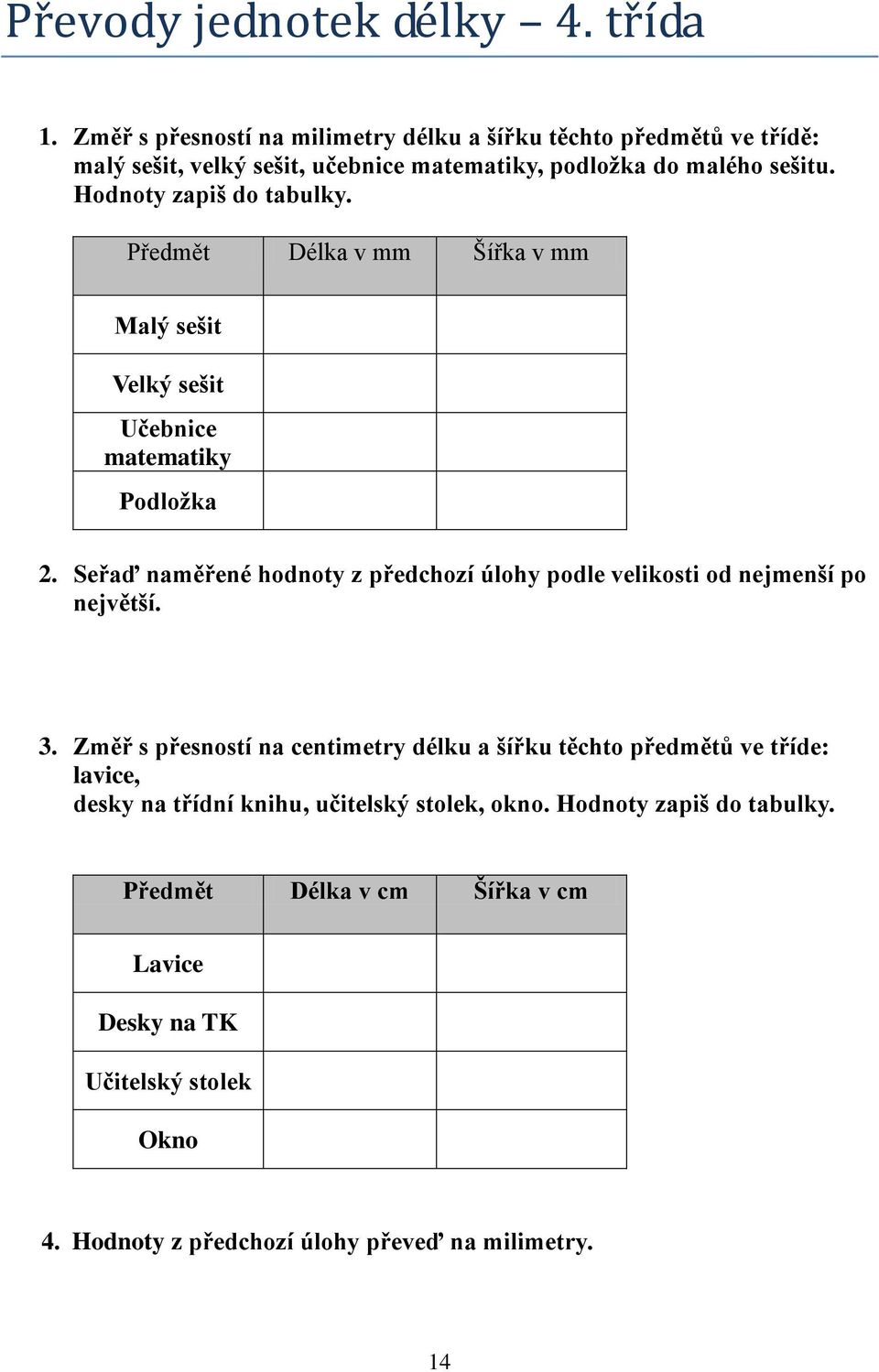 Převody jednotek délky – 4. třída

1. Změř s přesností na milimetry délku a šířku těchto předmětů ve třídě: malý sešit, velký sešit, učebnice matematiky, podložka do malého sešitu. Hodnoty zapiš do tabulky.

| Předmět | Délka v mm | Šířka v mm |
|---|---|---|
| Malý sešit | | |
| Velký sešit | | |
| Učebnice matematiky | | |
| Podložka | | |

2. Seřaď naměřené hodnoty z předchozí úlohy podle velikosti od nejmenší po největší.

3. Změř s přesností na centimetry délku a šířku těchto předmětů ve tříde: lavice, desky na třídní knihu, učitelský stolek, okno. Hodnoty zapiš do tabulky.

| Předmět | Délka v cm | Šířka v cm |
|---|---|---|
| Lavice | | |
| Desky na TK | | |
| Učitelský stolek | | |
| Okno | | |

4. Hodnoty z předchozí úlohy převeď na milimetry.

14